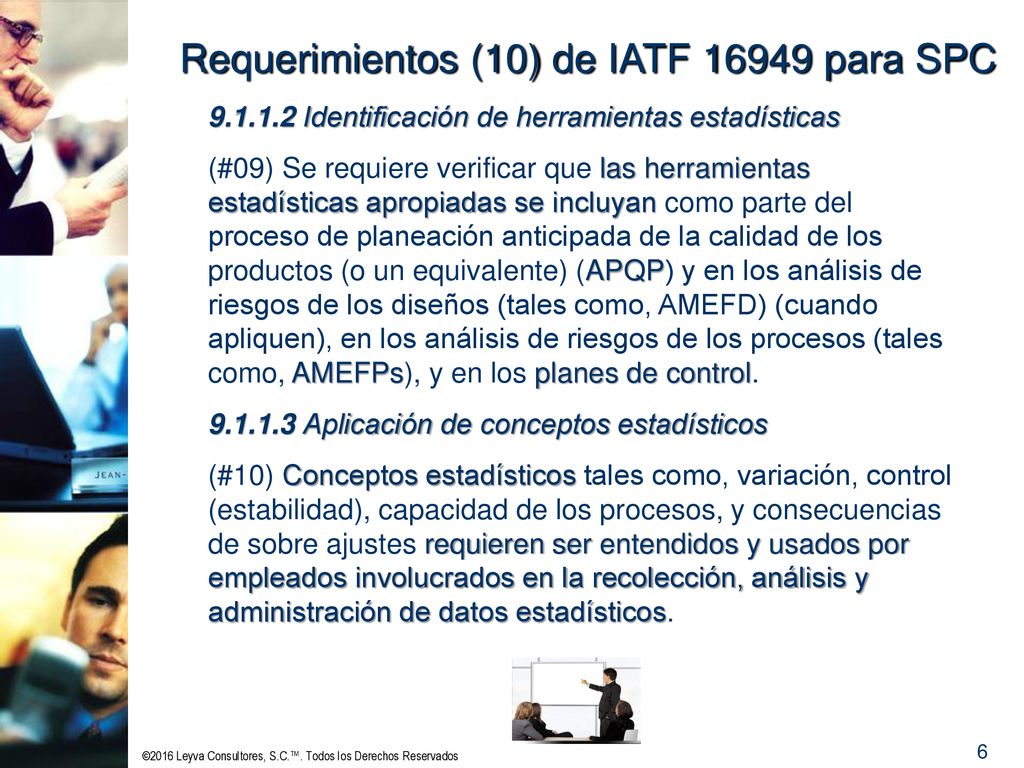 Requerimientos (10) de IATF 16949 para SPC

9.1.1.2 Identificación de herramientas estadísticas

(#09) Se requiere verificar que las herramientas estadísticas apropiadas se incluyan como parte del proceso de planeación anticipada de la calidad de los productos (o un equivalente) (APQP) y en los análisis de riesgos de los diseños (tales como, AMEFD) (cuando apliquen), en los análisis de riesgos de los procesos (tales como, AMEFPs), y en los planes de control.

9.1.1.3 Aplicación de conceptos estadísticos

(#10) Conceptos estadísticos tales como, variación, control (estabilidad), capacidad de los procesos, y consecuencias de sobre ajustes requieren ser entendidos y usados por empleados involucrados en la recolección, análisis y administración de datos estadísticos.

JEAN-

©2016 Leyva Consultores, S.C.™. Todos los Derechos Reservados

6